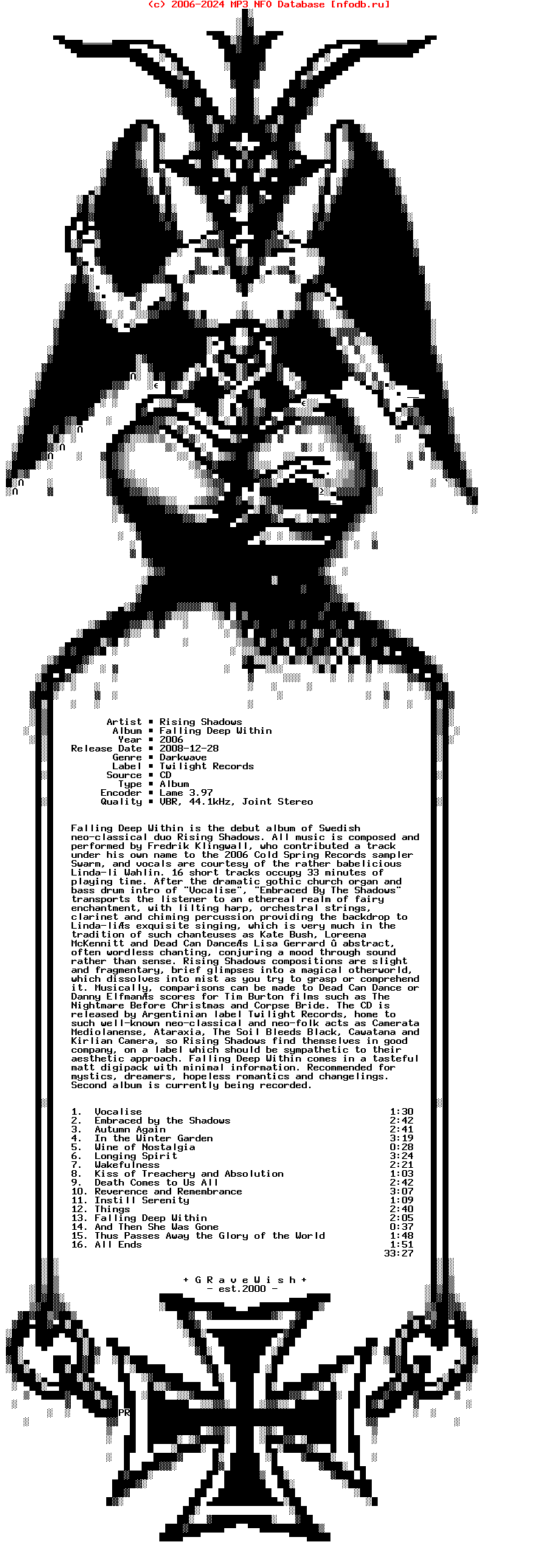 (c) 2006-2024 MP3 NFO Database [nfodb.ru]

Artist ▪ Rising Shadows
Album ▪ Falling Deep Within
Year ▪ 2006
Release Date ▪ 2008-12-28
Genre ▪ Darkwave
Label ▪ Twilight Records
Source ▪ CD
Type ▪ Album
Encoder ▪ Lame 3.97
Quality ▪ VBR, 44.1kHz, Joint Stereo

Falling Deep Within is the debut album of Swedish neo-classical duo Rising Shadows. All music is composed and performed by Fredrik Klingwall, who contributed a track under his own name to the 2006 Cold Spring Records sampler Swarm, and vocals are courtesy of the rather babelicious Linda-li Wahlin. 16 short tracks occupy 33 minutes of playing time. After the dramatic gothic church organ and bass drum intro of "Vocalise", "Embraced By The Shadows" transports the listener to an ethereal realm of fairy enchantment, with lilting harp, orchestral strings, clarinet and chiming percussion providing the backdrop to Linda-liÆs exquisite singing, which is very much in the tradition of such chanteuses as Kate Bush, Loreena McKennitt and Dead Can DanceÆs Lisa Gerrard û abstract, often wordless chanting, conjuring a mood through sound rather than sense. Rising Shadows compositions are slight and fragmentary, brief glimpses into a magical otherworld, which dissolves into mist as you try to grasp or comprehend it. Musically, comparisons can be made to Dead Can Dance or Danny ElfmanÆs scores for Tim Burton films such as The Nightmare Before Christmas and Corpse Bride. The CD is released by Argentinian label Twilight Records, home to such well-known neo-classical and neo-folk acts as Camerata Mediolanense, Ataraxia, The Soil Bleeds Black, Cawatana and Kirlian Camera, so Rising Shadows find themselves in good company, on a label which should be sympathetic to their aesthetic approach. Falling Deep Within comes in a tasteful matt digipack with minimal information. Recommended for mystics, dreamers, hopeless romantics and changelings. Second album is currently being recorded.

1. Vocalise 1:30
2. Embraced by the Shadows 2:42
3. Autumn Again 2:41
4. In the Winter Garden 3:19
5. Wine of Nostalgia 0:28
6. Longing Spirit 3:24
7. Wakefulness 2:21
8. Kiss of Treachery and Absolution 1:03
9. Death Comes to Us All 2:42
10. Reverence and Remembrance 3:07
11. Instill Serenity 1:09
12. Things 2:40
13. Falling Deep Within 2:05
14. And Then She Was Gone 0:37
15. Thus Passes Away the Glory of the World 1:48
16. All Ends 1:51
33:27

+ G R a v e W i s h +
- est.2000 -

PR